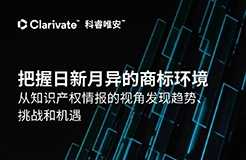 Clarivate™ 科睿唯安™

把握日新月异的商标环境

从知识产权情报的视角发现趋势、挑战和机遇